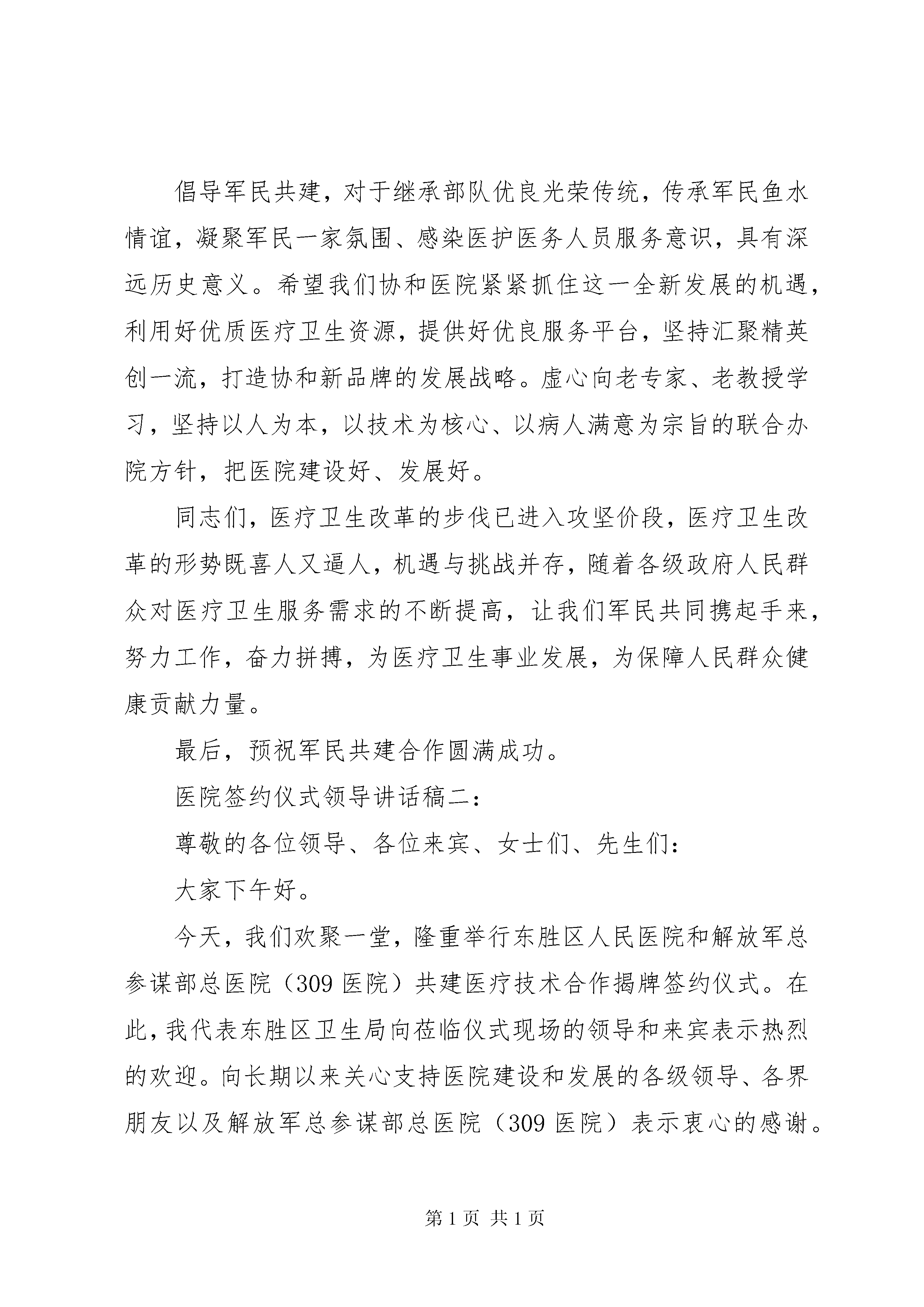 倡导军民共建，对于继承部队优良光荣传统，传承军民鱼水情谊，凝聚军民一家氛围、感染医护医务人员服务意识，具有深远历史意义。希望我们协和医院紧紧抓住这一全新发展的机遇，利用好优质医疗卫生资源，提供好优良服务平台，坚持汇聚精英创一流，打造协和新品牌的发展战略。虚心向老专家、老教授学习，坚持以人为本，以技术为核心、以病人满意为宗旨的联合办院方针，把医院建设好、发展好。

同志们，医疗卫生改革的步伐已进入攻坚价段，医疗卫生改革的形势既喜人又逼人，机遇与挑战并存，随着各级政府人民群众对医疗卫生服务需求的不断提高，让我们军民共同携起手来，努力工作，奋力拼搏，为医疗卫生事业发展，为保障人民群众健康贡献力量。

最后，预祝军民共建合作圆满成功。

医院签约仪式领导讲话稿二：

尊敬的各位领导、各位来宾、女士们、先生们：

大家下午好。

今天，我们欢聚一堂，隆重举行东胜区人民医院和解放军总参谋部总医院（309 医院）共建医疗技术合作揭牌签约仪式。在此，我代表东胜区卫生局向莅临仪式现场的领导和来宾表示热烈的欢迎。向长期以来关心支持医院建设和发展的各级领导、各界朋友以及解放军总参谋部总医院（309 医院）表示衷心的感谢。

第 1 页 共 1 页